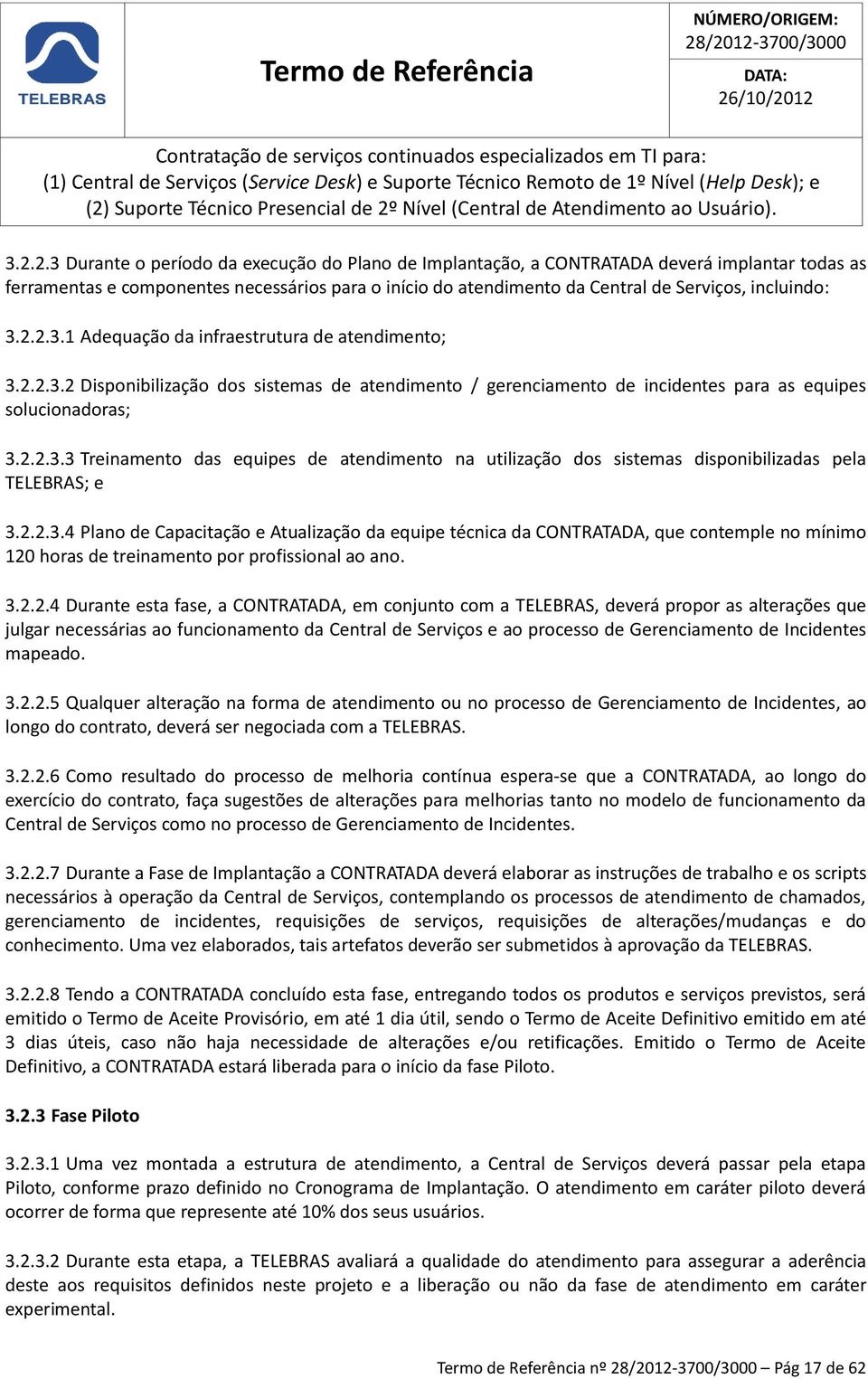 TELEBRAS

Termo de Referência

NÚMERO/ORIGEM:
28/2012-3700/3000

DATA:
26/10/2012

Contratação de serviços continuados especializados em TI para:
(1) Central de Serviços (Service Desk) e Suporte Técnico Remoto de 1º Nível (Help Desk); e
(2) Suporte Técnico Presencial de 2º Nível (Central de Atendimento ao Usuário).

3.2.2.3 Durante o período da execução do Plano de Implantação, a CONTRATADA deverá implantar todas as ferramentas e componentes necessários para o início do atendimento da Central de Serviços, incluindo:

3.2.2.3.1 Adequação da infraestrutura de atendimento;

3.2.2.3.2 Disponibilização dos sistemas de atendimento / gerenciamento de incidentes para as equipes solucionadoras;

3.2.2.3.3 Treinamento das equipes de atendimento na utilização dos sistemas disponibilizadas pela TELEBRAS; e

3.2.2.3.4 Plano de Capacitação e Atualização da equipe técnica da CONTRATADA, que contemple no mínimo 120 horas de treinamento por profissional ao ano.

3.2.2.4 Durante esta fase, a CONTRATADA, em conjunto com a TELEBRAS, deverá propor as alterações que julgar necessárias ao funcionamento da Central de Serviços e ao processo de Gerenciamento de Incidentes mapeado.

3.2.2.5 Qualquer alteração na forma de atendimento ou no processo de Gerenciamento de Incidentes, ao longo do contrato, deverá ser negociada com a TELEBRAS.

3.2.2.6 Como resultado do processo de melhoria contínua espera-se que a CONTRATADA, ao longo do exercício do contrato, faça sugestões de alterações para melhorias tanto no modelo de funcionamento da Central de Serviços como no processo de Gerenciamento de Incidentes.

3.2.2.7 Durante a Fase de Implantação a CONTRATADA deverá elaborar as instruções de trabalho e os scripts necessários à operação da Central de Serviços, contemplando os processos de atendimento de chamados, gerenciamento de incidentes, requisições de serviços, requisições de alterações/mudanças e do conhecimento. Uma vez elaborados, tais artefatos deverão ser submetidos à aprovação da TELEBRAS.

3.2.2.8 Tendo a CONTRATADA concluído esta fase, entregando todos os produtos e serviços previstos, será emitido o Termo de Aceite Provisório, em até 1 dia útil, sendo o Termo de Aceite Definitivo emitido em até 3 dias úteis, caso não haja necessidade de alterações e/ou retificações. Emitido o Termo de Aceite Definitivo, a CONTRATADA estará liberada para o início da fase Piloto.

3.2.3 Fase Piloto

3.2.3.1 Uma vez montada a estrutura de atendimento, a Central de Serviços deverá passar pela etapa Piloto, conforme prazo definido no Cronograma de Implantação. O atendimento em caráter piloto deverá ocorrer de forma que represente até 10% dos seus usuários.

3.2.3.2 Durante esta etapa, a TELEBRAS avaliará a qualidade do atendimento para assegurar a aderência deste aos requisitos definidos neste projeto e a liberação ou não da fase de atendimento em caráter experimental.

Termo de Referência nº 28/2012-3700/3000 – Pág 17 de 62